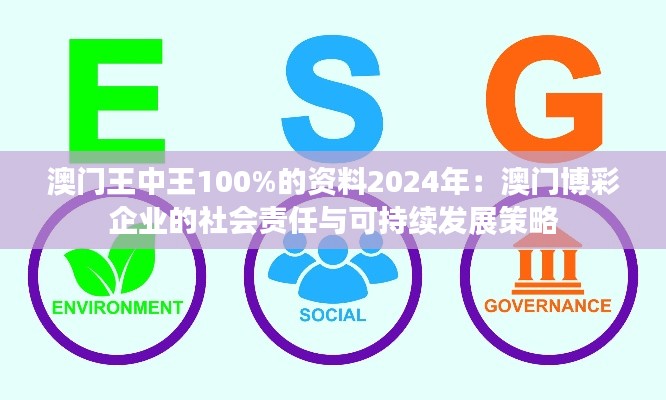 E S G

澳门王中王100%的资料2024年：澳门博彩企业的社会责任与可持续发展策略

ENVIRONMENT

SOCIAL

GOVERNANCE